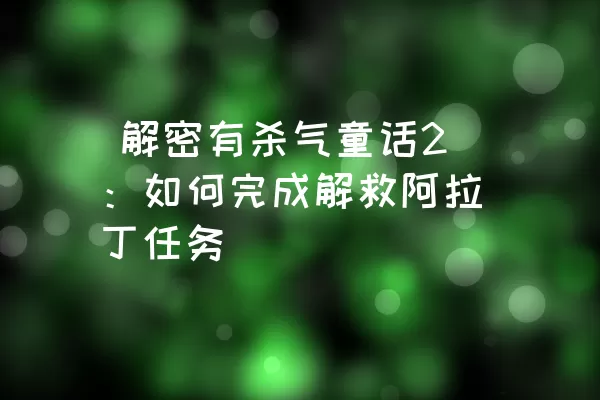 解密有杀气童话2：如何完成解救阿拉丁任务